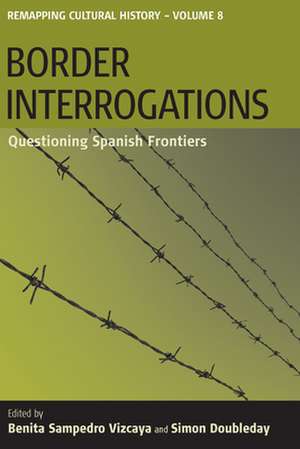 REMAPPING CULTURAL HISTORY – VOLUME 8

BORDER INTERROGATIONS

Questioning Spanish Frontiers

Edited by
Benita Sampedro Vizcaya and Simon Doubleday